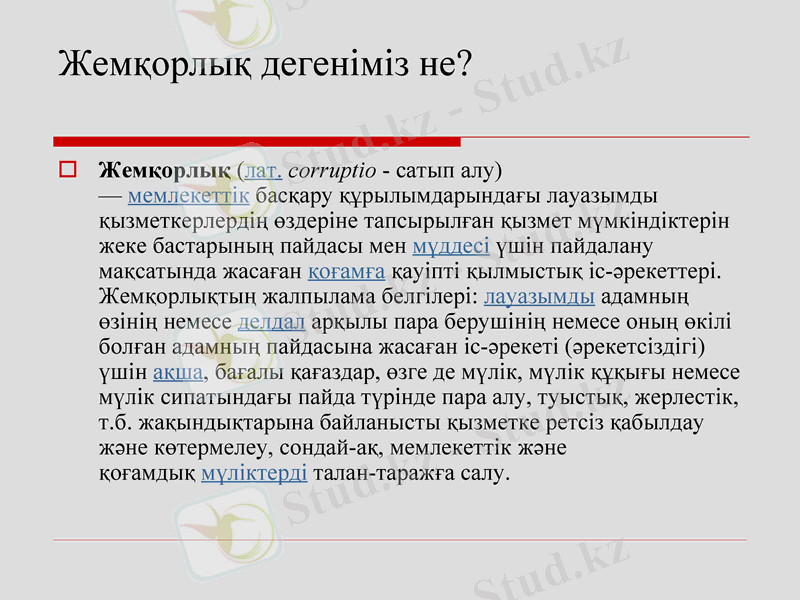 Жемқорлық дегеніміз не?

Жемқорлық (лат. corruptio - сатып алу) — мемлекеттік басқару құрылымдарындағы лауазымды қызметкерлердің өздеріне тапсырылған қызмет мүмкіндіктерін жеке бастарының пайдасы мен мүддесі үшін пайдалану мақсатында жасаған қоғамға қауіпті қылмыстық іс-әрекеттері. Жемқорлықтың жалпылама белгілері: лауазымды адамның өзінің немесе делдал арқылы пара берушінің немесе оның өкілі болған адамның пайдасына жасаған іс-әрекеті (әрекетсіздігі) үшін ақша, бағалы қағаздар, өзге де мүлік, мүлік құқығы немесе мүлік сипатындағы пайда түрінде пара алу, туыстық, жерлестік, т.б. жақындықтарына байланысты қызметке ретсіз қабылдау және көтермелеу, сондай-ақ, мемлекеттік және қоғамдық мүліктерді талан-таражға салу.

Stud.kz - Stud.kz
Stud.kz
Stud.kz
Stud.kz